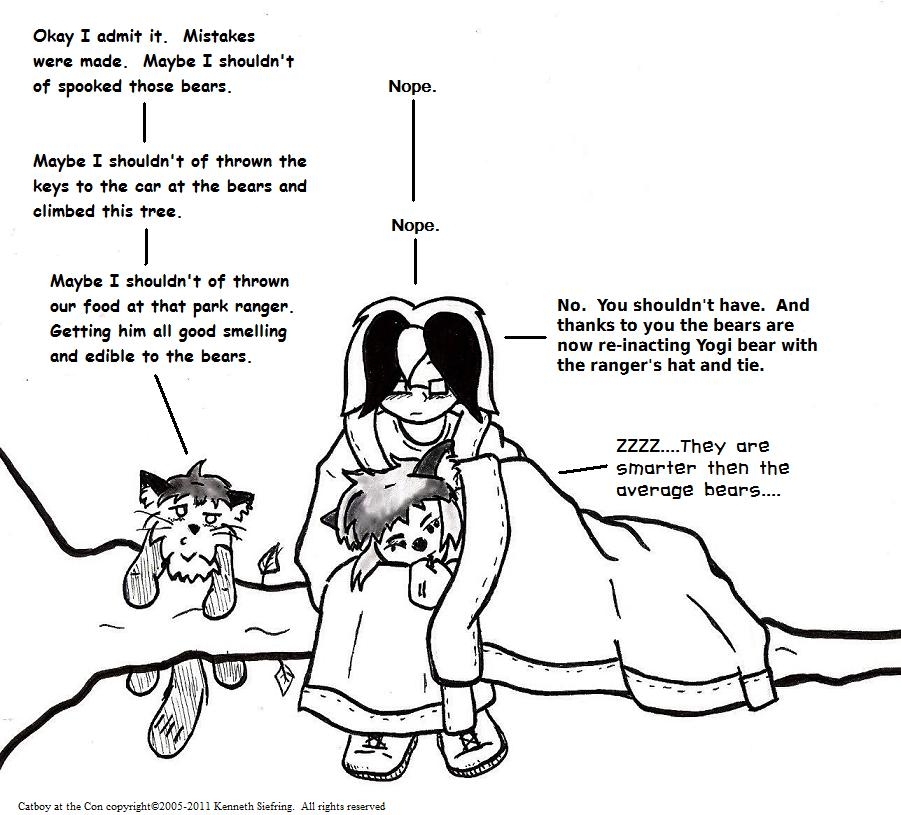 Okay I admit it. Mistakes were made. Maybe I shouldn't of spooked those bears.

Maybe I shouldn't of thrown the keys to the car at the bears and climbed this tree.

Maybe I shouldn't of thrown our food at that park ranger. Getting him all good smelling and edible to the bears.

Nope.

Nope.

No. You shouldn't have. And thanks to you the bears are now re-inacting Yogi bear with the ranger's hat and tie.

ZZZZ....They are smarter then the average bears....

Catboy at the Con copyright©2005-2011 Kenneth Siefring. All rights reserved